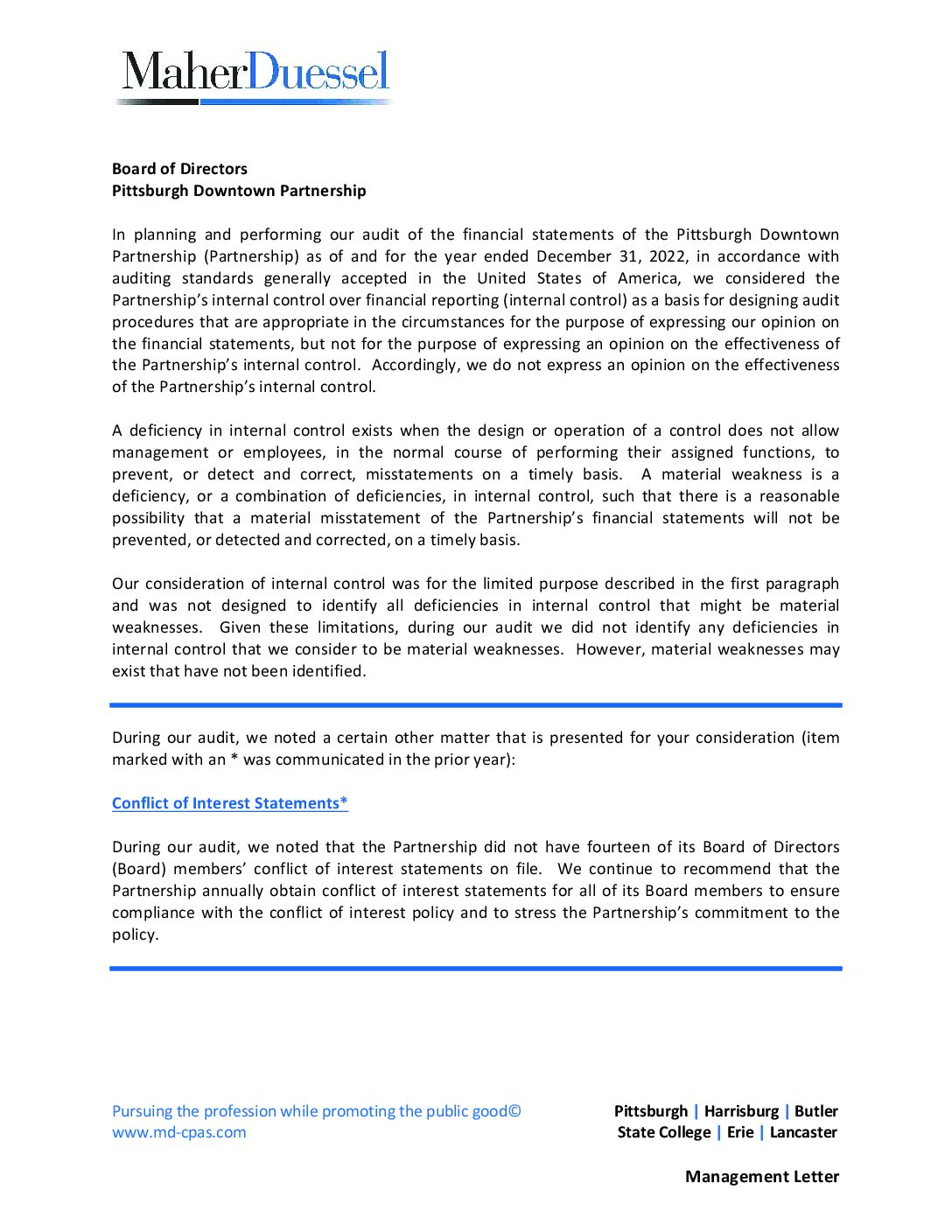 MaherDuessel

Board of Directors
Pittsburgh Downtown Partnership

In planning and performing our audit of the financial statements of the Pittsburgh Downtown Partnership (Partnership) as of and for the year ended December 31, 2022, in accordance with auditing standards generally accepted in the United States of America, we considered the Partnership's internal control over financial reporting (internal control) as a basis for designing audit procedures that are appropriate in the circumstances for the purpose of expressing our opinion on the financial statements, but not for the purpose of expressing an opinion on the effectiveness of the Partnership's internal control. Accordingly, we do not express an opinion on the effectiveness of the Partnership's internal control.

A deficiency in internal control exists when the design or operation of a control does not allow management or employees, in the normal course of performing their assigned functions, to prevent, or detect and correct, misstatements on a timely basis. A material weakness is a deficiency, or a combination of deficiencies, in internal control, such that there is a reasonable possibility that a material misstatement of the Partnership's financial statements will not be prevented, or detected and corrected, on a timely basis.

Our consideration of internal control was for the limited purpose described in the first paragraph and was not designed to identify all deficiencies in internal control that might be material weaknesses. Given these limitations, during our audit we did not identify any deficiencies in internal control that we consider to be material weaknesses. However, material weaknesses may exist that have not been identified.

During our audit, we noted a certain other matter that is presented for your consideration (item marked with an * was communicated in the prior year):

Conflict of Interest Statements*

During our audit, we noted that the Partnership did not have fourteen of its Board of Directors (Board) members' conflict of interest statements on file. We continue to recommend that the Partnership annually obtain conflict of interest statements for all of its Board members to ensure compliance with the conflict of interest policy and to stress the Partnership's commitment to the policy.

Pursuing the profession while promoting the public good©
www.md-cpas.com

Pittsburgh | Harrisburg | Butler
State College | Erie | Lancaster

Management Letter